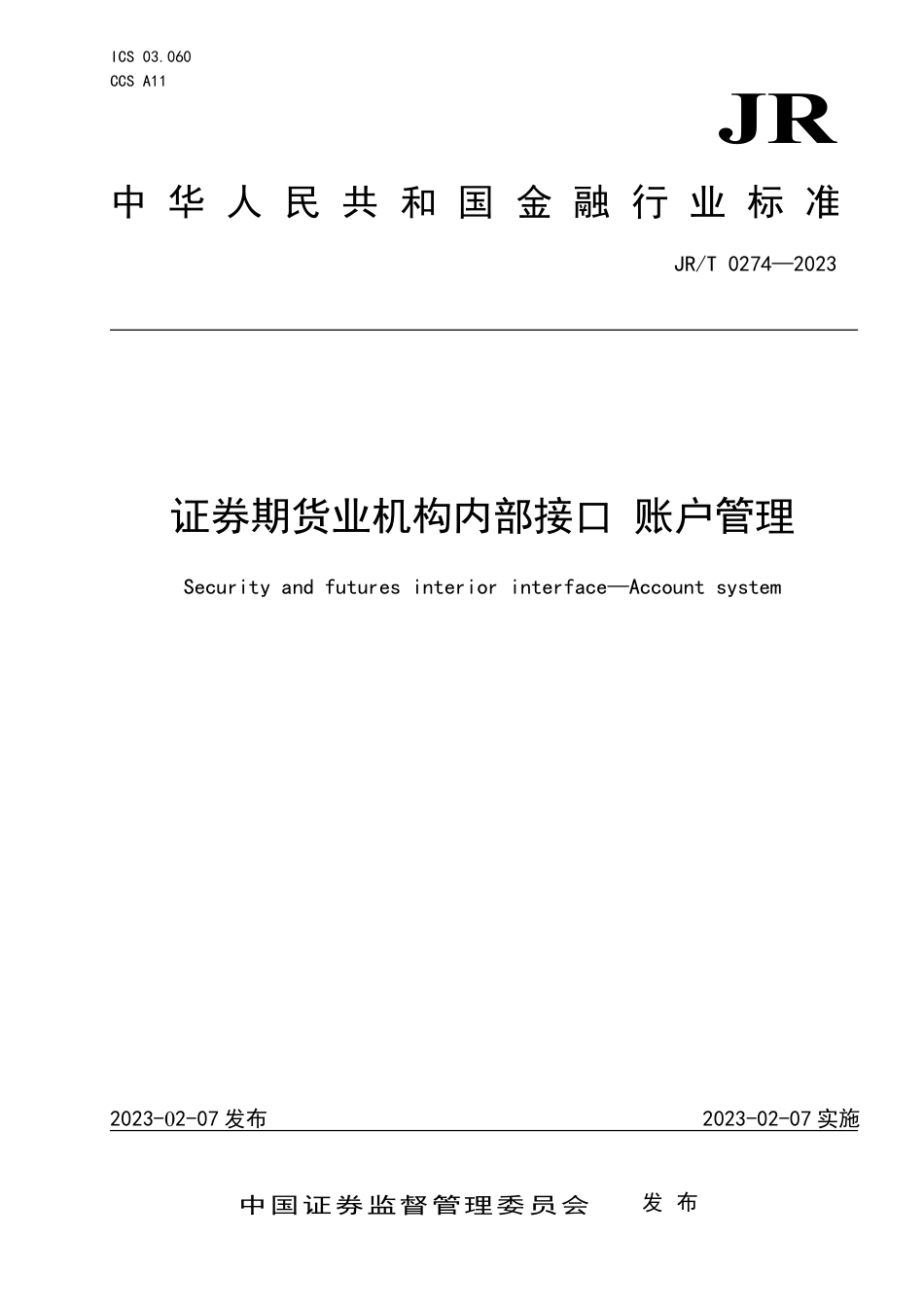 ICS 03.060
CCS A11

JR

中华人民共和国金融行业标准

JR/T 0274—2023

证券期货业机构内部接口 账户管理

Security and futures interior interface—Account system

2023-02-07 发布

2023-02-07 实施

中国证券监督管理委员会 发布